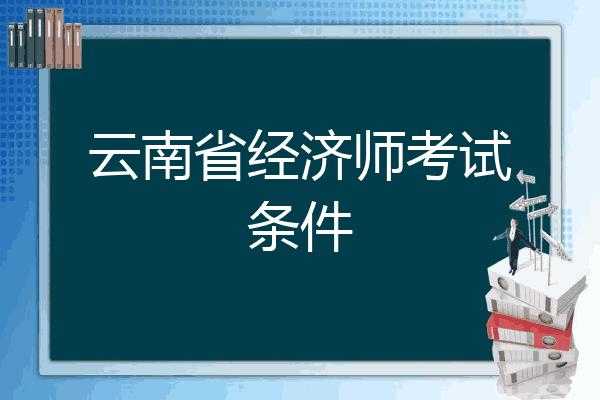 云南省经济师考试条件